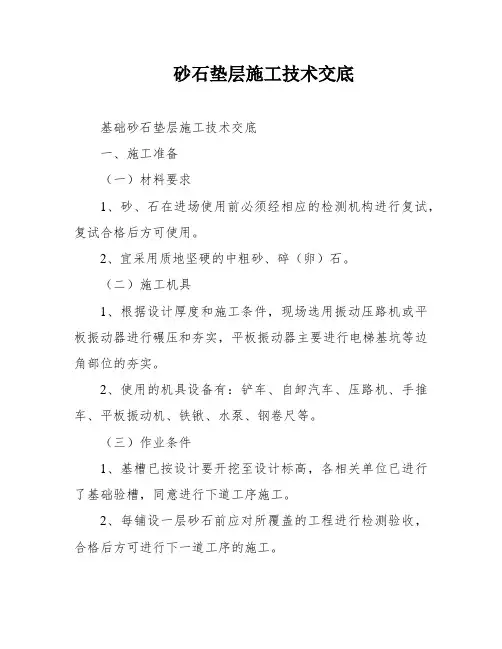 砂石垫层施工技术交底

基础砂石垫层施工技术交底

一、施工准备

（一）材料要求

1、砂、石在进场使用前必须经相应的检测机构进行复试，复试合格后方可使用。

2、宜采用质地坚硬的中粗砂、碎（卵）石。

（二）施工机具

1、根据设计厚度和施工条件，现场选用振动压路机或平板振动器进行碾压和夯实，平板振动器主要进行电梯基坑等边角部位的夯实。

2、使用的机具设备有：铲车、自卸汽车、压路机、手推车、平板振动机、铁锹、水泵、钢卷尺等。

（三）作业条件

1、基槽已按设计要开挖至设计标高，各相关单位已进行了基础验槽，同意进行下道工序施工。

2、每铺设一层砂石前应对所覆盖的工程进行检测验收，合格后方可进行下一道工序的施工。